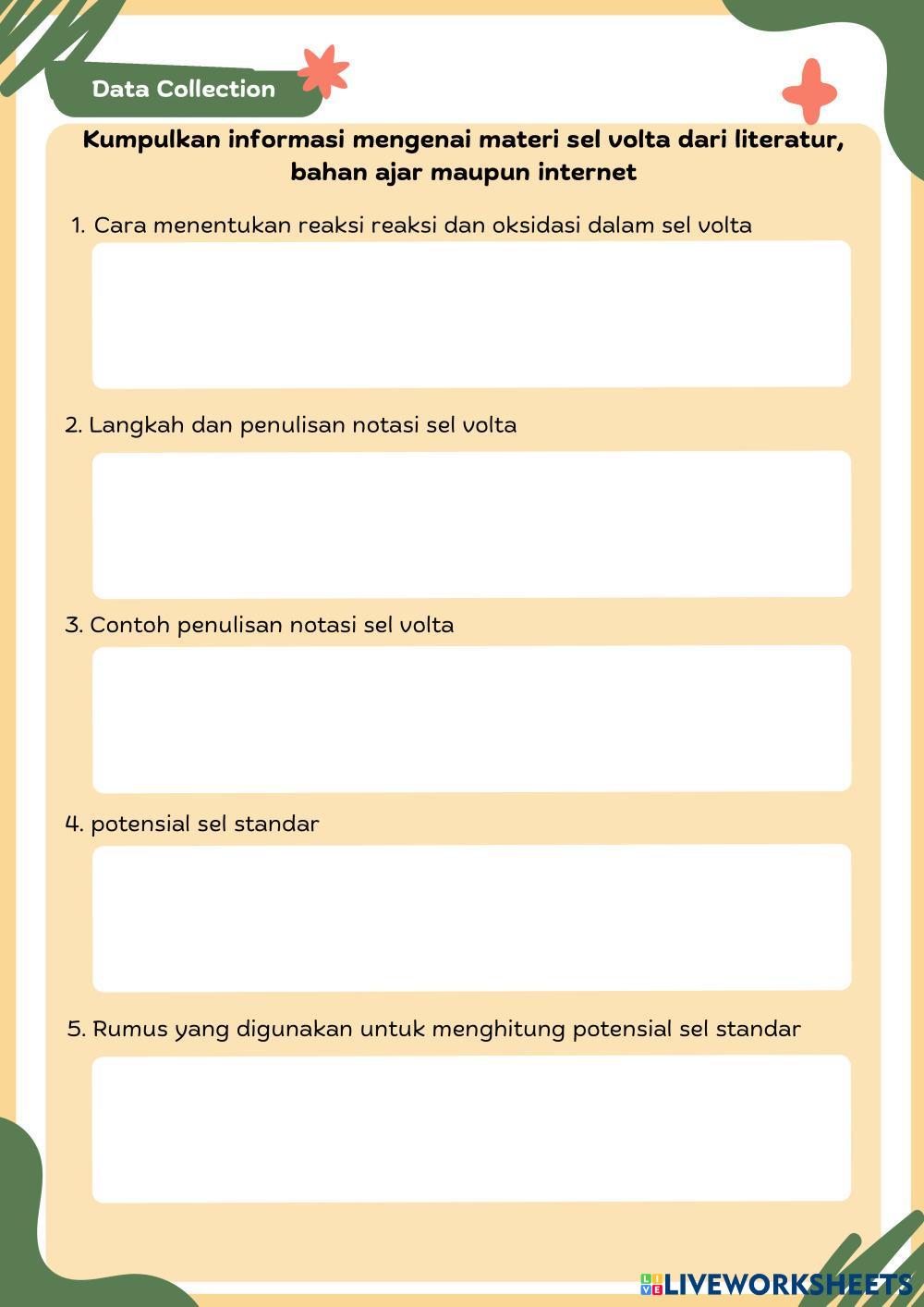 Data Collection

Kumpulkan informasi mengenai materi sel volta dari literatur, bahan ajar maupun internet

1. Cara menentukan reaksi reaksi dan oksidasi dalam sel volta

2. Langkah dan penulisan notasi sel volta

3. Contoh penulisan notasi sel volta

4. potensial sel standar

5. Rumus yang digunakan untuk menghitung potensial sel standar

LIVEWORKSHEETS